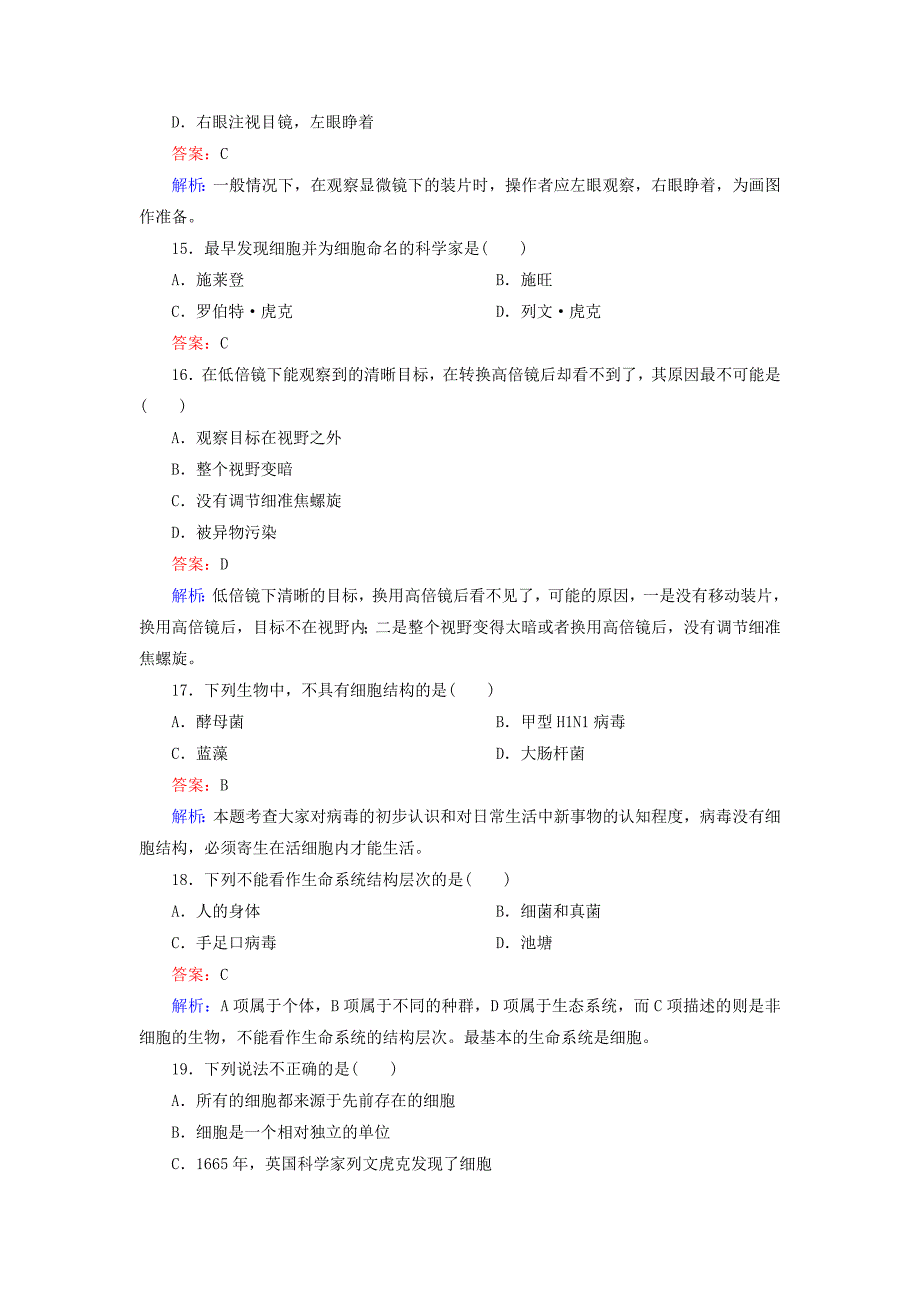 D．右眼注视目镜，左眼睁着

答案：C

解析：一般情况下，在观察显微镜下的装片时，操作者应左眼观察，右眼睁着，为画图作准备。

15．最早发现细胞并为细胞命名的科学家是(　　)

A．施莱登

B．施旺

C．罗伯特·虎克

D．列文·虎克

答案：C

16．在低倍镜下能观察到的清晰目标，在转换高倍镜后却看不到了，其原因最不可能是(　　)

A．观察目标在视野之外

B．整个视野变暗

C．没有调节细准焦螺旋

D．被异物污染

答案：D

解析：低倍镜下清晰的目标，换用高倍镜后看不见了，可能的原因，一是没有移动装片，换用高倍镜后，目标不在视野内；二是整个视野变得太暗或者换用高倍镜后，没有调节细准焦螺旋。

17．下列生物中，不具有细胞结构的是(　　)

A．酵母菌

B．甲型H1N1病毒

C．蓝藻

D．大肠杆菌

答案：B

解析：本题考查大家对病毒的初步认识和对日常生活中新事物的认知程度，病毒没有细胞结构，必须寄生在活细胞内才能生活。

18．下列不能看作生命系统结构层次的是(　　)

A．人的身体

B．细菌和真菌

C．手足口病毒

D．池塘

答案：C

解析：A项属于个体，B项属于不同的种群，D项属于生态系统，而C项描述的则是非细胞的生物，不能看作生命系统的结构层次。最基本的生命系统是细胞。

19．下列说法不正确的是(　　)

A．所有的细胞都来源于先前存在的细胞

B．细胞是一个相对独立的单位

C．1665年，英国科学家列文虎克发现了细胞